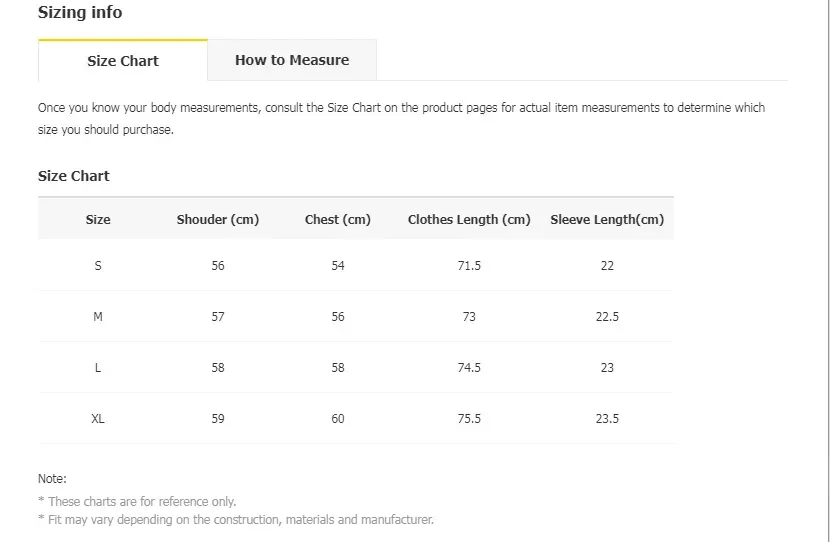 Sizing info

Size Chart

How to Measure

Once you know your body measurements, consult the Size Chart on the product pages for actual item measurements to determine which size you should purchase.

Size Chart

| Size | Shouder (cm) | Chest (cm) | Clothes Length (cm) | Sleeve Length(cm) |
|---|---|---|---|---|
| S | 56 | 54 | 71.5 | 22 |
| M | 57 | 56 | 73 | 22.5 |
| L | 58 | 58 | 74.5 | 23 |
| XL | 59 | 60 | 75.5 | 23.5 |

Note:
* These charts are for reference only.
* Fit may vary depending on the construction, materials and manufacturer.